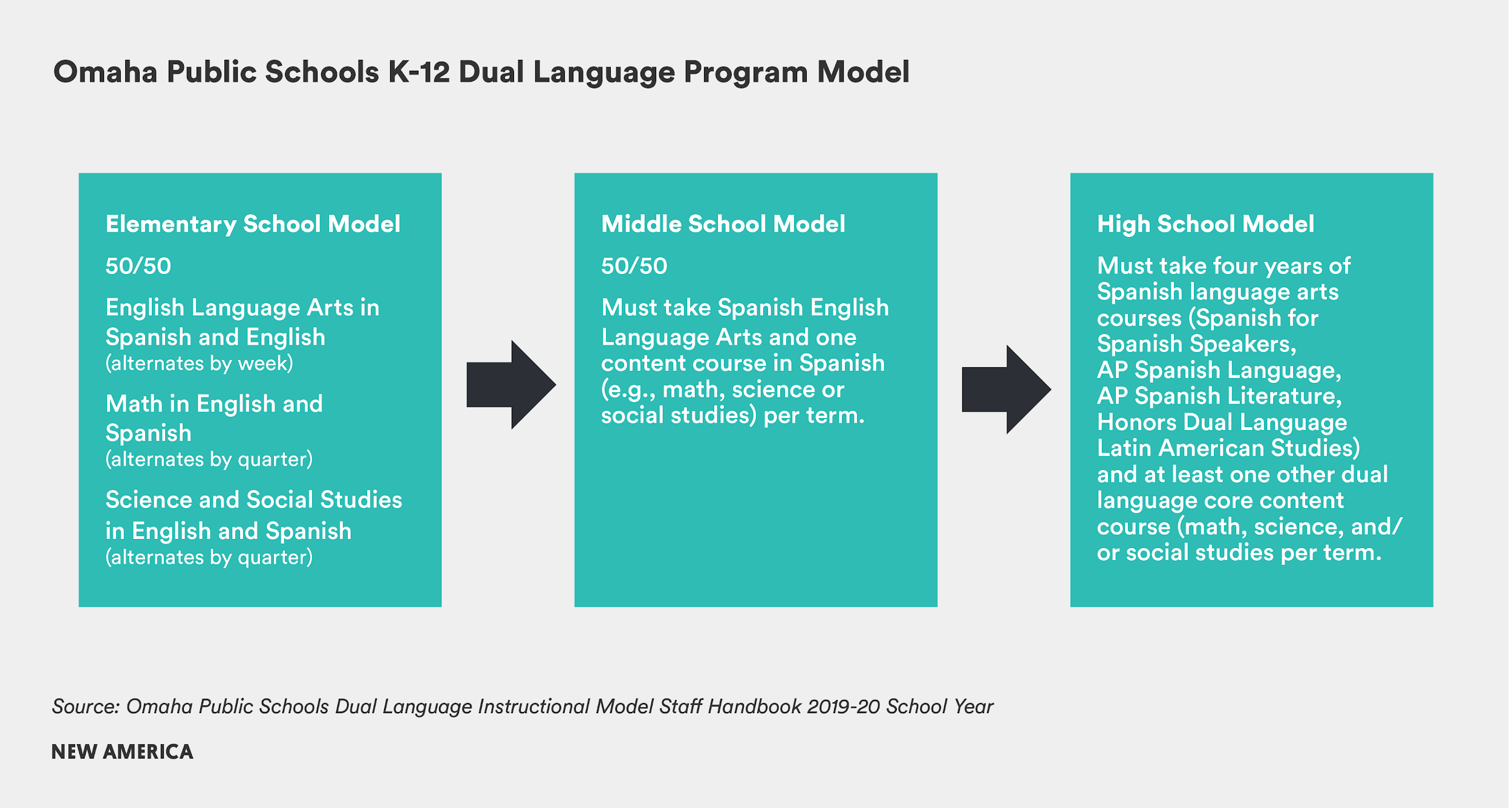 Omaha Public Schools K-12 Dual Language Program Model

Elementary School Model

50/50

English Language Arts in Spanish and English
(alternates by week)

Math in English and Spanish
(alternates by quarter)

Science and Social Studies in English and Spanish
(alternates by quarter)

Middle School Model

50/50

Must take Spanish English Language Arts and one content course in Spanish (e.g., math, science or social studies) per term.

High School Model

Must take four years of Spanish language arts courses (Spanish for Spanish Speakers, AP Spanish Language, AP Spanish Literature, Honors Dual Language Latin American Studies) and at least one other dual language core content course (math, science, and/or social studies per term.

Source: Omaha Public Schools Dual Language Instructional Model Staff Handbook 2019-20 School Year

NEW AMERICA